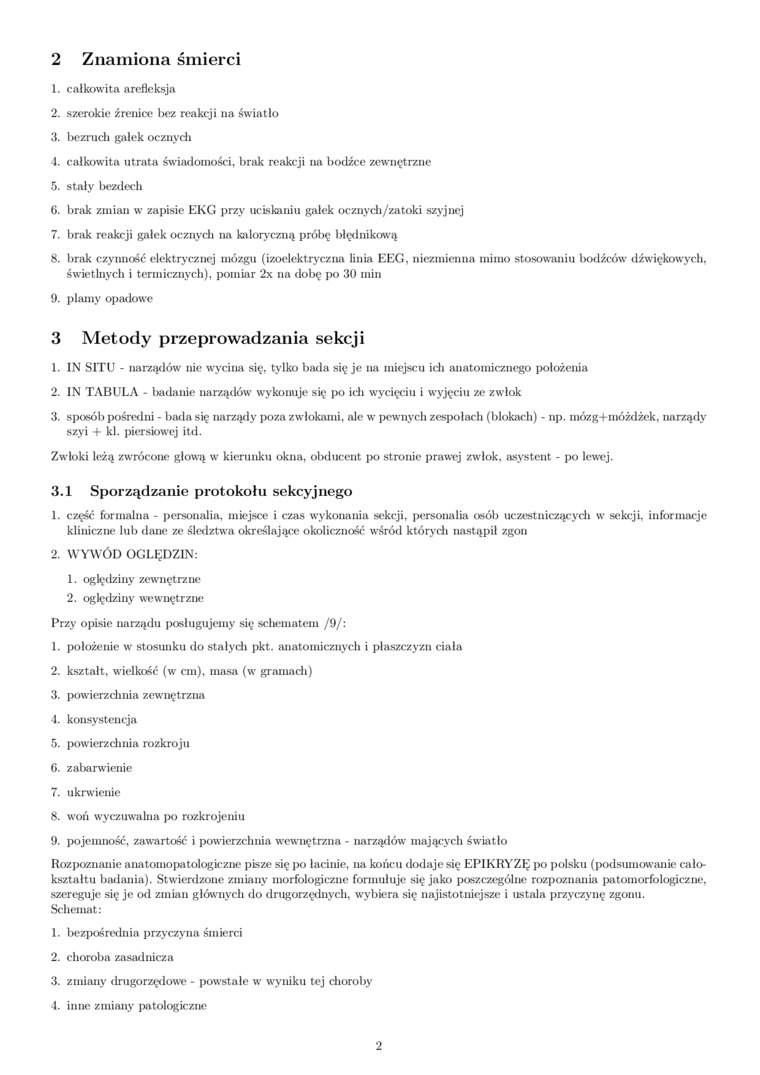 2 Znamiona śmierci

1. całkowita arefleksja

2. szerokie źrenice bez reakcji na światło

3. bezruch gałek ocznych

4. całkowita utrata świadomości, brak reakcji na bodźce zewnętrzne

5. stały bezdech

6. brak zmian w zapisie EKG przy uciskaniu gałek ocznych/zatoki szyjnej

7. brak reakcji gałek ocznych na kaloryczną próbę błędnikową

8. brak czynność elektrycznej mózgu (izoelektryczna linia EEG, niezmienna mimo stosowaniu bodźców dźwiękowych, świetlnych i termicznych), pomiar 2x na dobę po 30 min

9. plamy opadowe

3 Metody przeprowadzania sekcji

1. IN SITU - narządów nie wycina się, tylko bada się je na miejscu ich anatomicznego położenia

2. IN TABULA - badanie narządów wykonuje się po ich wycięciu i wyjęciu ze zwłok

3. sposób pośredni - bada się narządy poza zwłokami, ale w pewnych zespołach (blokach) - np. mózg+móżdżek, narządy szyi + kl. piersiowej itd.

Zwłoki leżą zwrócone głową w kierunku okna, obducent po stronie prawej zwłok, asystent - po lewej.

3.1 Sporządzanie protokołu sekcyjnego

1. część formalna - personalia, miejsce i czas wykonania sekcji, personalia osób uczestniczących w sekcji, informacje kliniczne lub dane ze śledztwa określające okoliczność wśród których nastąpił zgon

2. WYWÓD OGLĘDZIN:

1. oględziny zewnętrzne
2. oględziny wewnętrzne

Przy opisie narządu posługujemy się schematem /9/:

1. położenie w stosunku do stałych pkt. anatomicznych i płaszczyzn ciała

2. kształt, wielkość (w cm), masa (w gramach)

3. powierzchnia zewnętrzna

4. konsystencja

5. powierzchnia rozkroju

6. zabarwienie

7. ukrwienie

8. woń wyczuwalna po rozkrojeniu

9. pojemność, zawartość i powierzchnia wewnętrzna - narządów mających światło

Rozpoznanie anatomopatologiczne pisze się po łacinie, na końcu dodaje się EPIKRYZĘ po polsku (podsumowanie całokształtu badania). Stwierdzone zmiany morfologiczne formułuje się jako poszczególne rozpoznania patomorfologiczne, szereguje się je od zmian głównych do drugorzędnych, wybiera się najistotniejsze i ustala przyczynę zgonu.
Schemat:

1. bezpośrednia przyczyna śmierci

2. choroba zasadnicza

3. zmiany drugorzędowe - powstałe w wyniku tej choroby

4. inne zmiany patologiczne

2